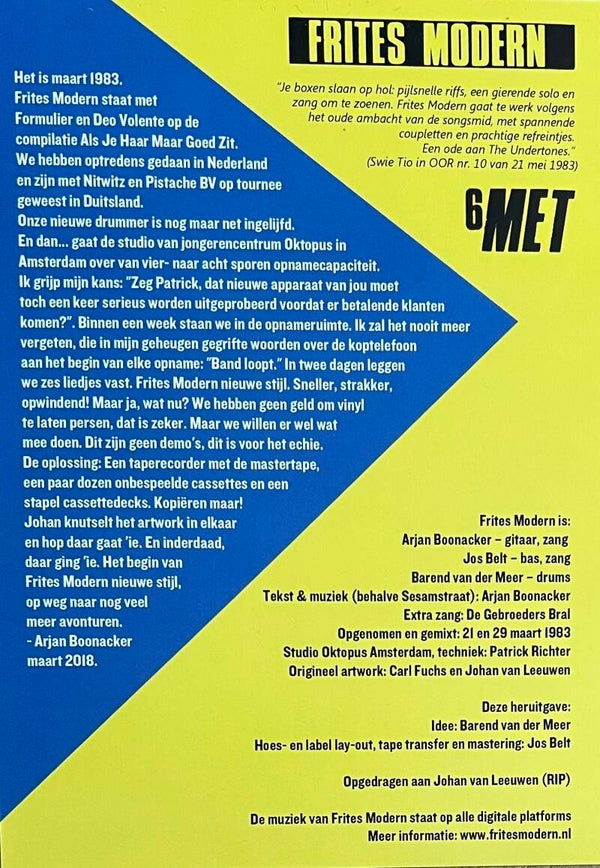 FRITES MODERN

"Je boxen slaan op hol: pijlsnelle riffs, een gierende solo en zang om te zoenen. Frites Modern gaat te werk volgens het oude ambacht van de songsmid, met spannende coupletten en prachtige refreintjes. Een ode aan The Undertones."
(Swie Tio in OOR nr. 10 van 21 mei 1983)

6MET

Het is maart 1983.
Frites Modern staat met Formulier en Deo Volente op de compilatie Als Je Haar Maar Goed Zit. We hebben optredens gedaan in Nederland en zijn met Nitwitz en Pistache BV op tournee geweest in Duitsland.
Onze nieuwe drummer is nog maar net ingelijfd.
En dan... gaat de studio van jongerencentrum Oktopus in Amsterdam over van vier- naar acht sporen opnamecapaciteit.
Ik grijp mijn kans: "Zeg Patrick, dat nieuwe apparaat van jou moet toch een keer serieus worden uitgeprobeerd voordat er betalende klanten komen?". Binnen een week staan we in de opnameruimte. Ik zal het nooit meer vergeten, die in mijn geheugen gegrifte woorden over de koptelefoon aan het begin van elke opname: "Band loopt." In twee dagen leggen we zes liedjes vast. Frites Modern nieuwe stijl. Sneller, strakker, opwindend! Maar ja, wat nu? We hebben geen geld om vinyl te laten persen, dat is zeker. Maar we willen er wel wat mee doen. Dit zijn geen demo's, dit is voor het echie.
De oplossing: Een taperecorder met de mastertape, een paar dozen onbespeelde cassettes en een stapel cassettedecks. Kopiëren maar!
Johan knutselt het artwork in elkaar en hop daar gaat 'ie. En inderdaad, daar ging 'ie. Het begin van Frites Modern nieuwe stijl, op weg naar nog veel meer avonturen.
- Arjan Boonacker
maart 2018.

Frites Modern is:
Arjan Boonacker – gitaar, zang
Jos Belt – bas, zang
Barend van der Meer – drums
Tekst & muziek (behalve Sesamstraat): Arjan Boonacker
Extra zang: De Gebroeders Bral
Opgenomen en gemixt: 21 en 29 maart 1983
Studio Oktopus Amsterdam, techniek: Patrick Richter
Origineel artwork: Carl Fuchs en Johan van Leeuwen

Deze heruitgave:
Idee: Barend van der Meer
Hoes- en label lay-out, tape transfer en mastering: Jos Belt

Opgedragen aan Johan van Leeuwen (RIP)

De muziek van Frites Modern staat op alle digitale platforms
Meer informatie: www.fritesmodern.nl